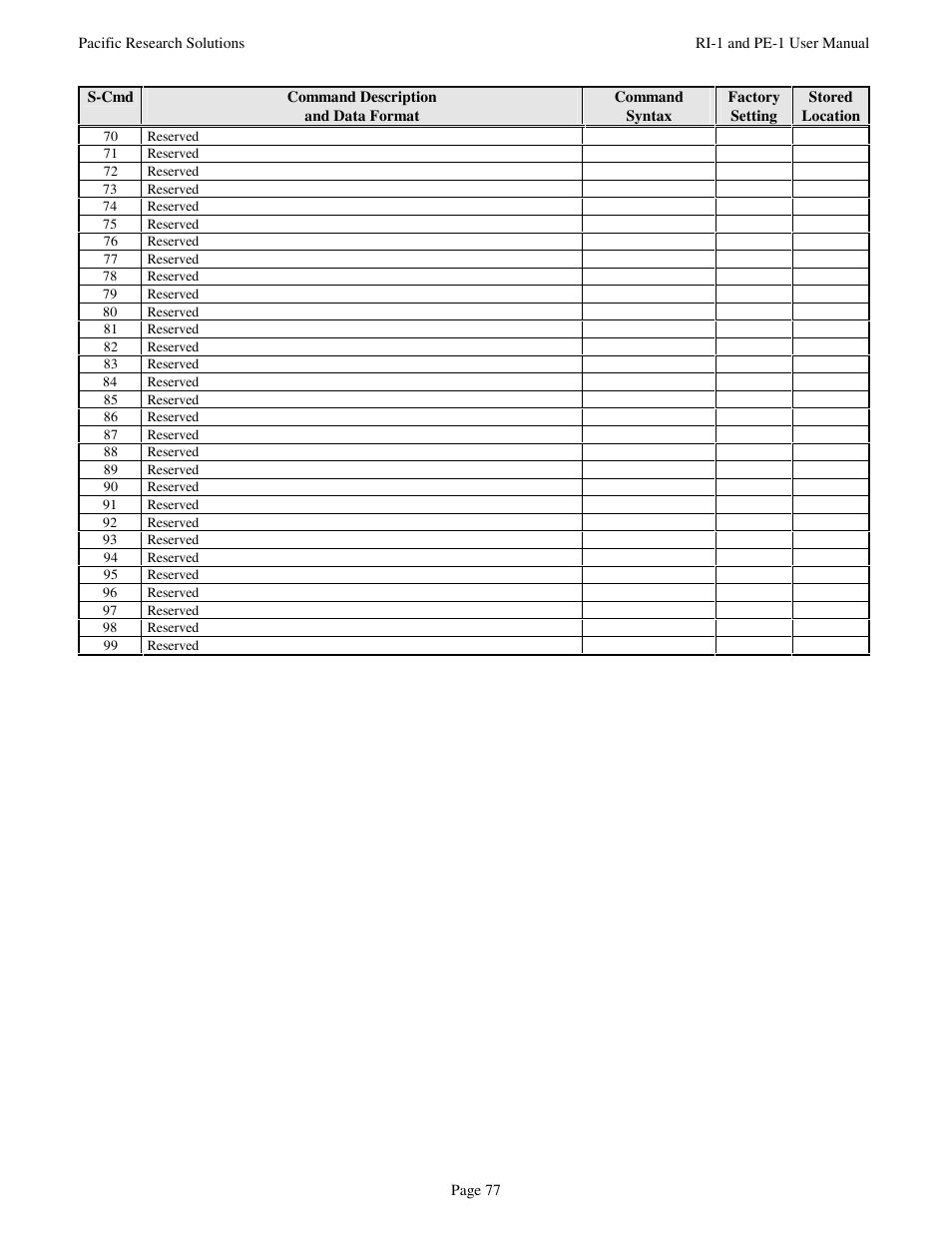 Pacific Research Solutions

RI-1 and PE-1 User Manual

| S-Cmd | Command Description and Data Format | Command Syntax | Factory Setting | Stored Location |
|---|---|---|---|---|
| 70 | Reserved | | | |
| 71 | Reserved | | | |
| 72 | Reserved | | | |
| 73 | Reserved | | | |
| 74 | Reserved | | | |
| 75 | Reserved | | | |
| 76 | Reserved | | | |
| 77 | Reserved | | | |
| 78 | Reserved | | | |
| 79 | Reserved | | | |
| 80 | Reserved | | | |
| 81 | Reserved | | | |
| 82 | Reserved | | | |
| 83 | Reserved | | | |
| 84 | Reserved | | | |
| 85 | Reserved | | | |
| 86 | Reserved | | | |
| 87 | Reserved | | | |
| 88 | Reserved | | | |
| 89 | Reserved | | | |
| 90 | Reserved | | | |
| 91 | Reserved | | | |
| 92 | Reserved | | | |
| 93 | Reserved | | | |
| 94 | Reserved | | | |
| 95 | Reserved | | | |
| 96 | Reserved | | | |
| 97 | Reserved | | | |
| 98 | Reserved | | | |
| 99 | Reserved | | | |

Page 77